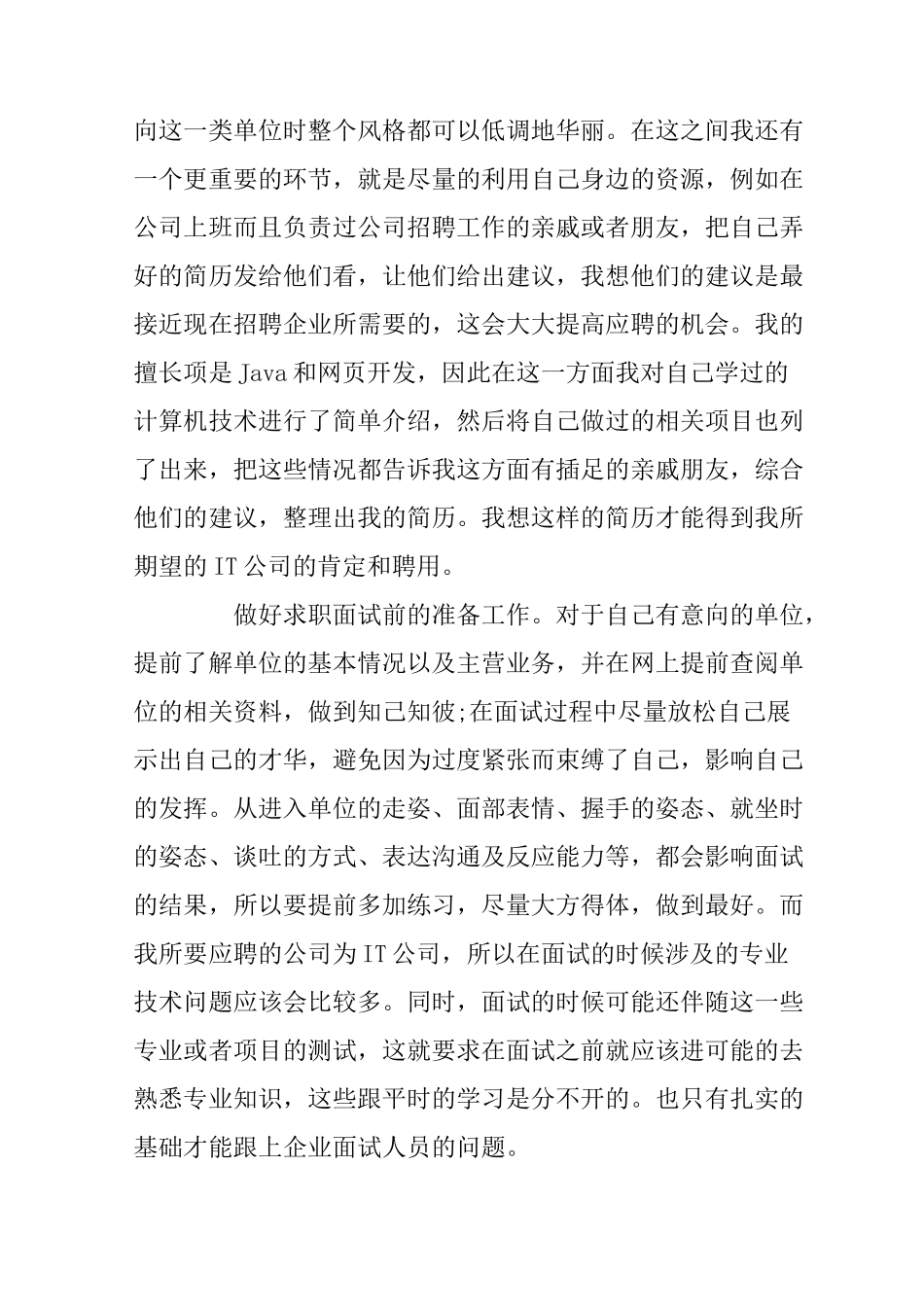 向这一类单位时整个风格都可以低调地华丽。在这之间我还有一个更重要的环节，就是尽量的利用自己身边的资源，例如在公司上班而且负责过公司招聘工作的亲戚或者朋友，把自己弄好的简历发给他们看，让他们给出建议，我想他们的建议是最接近现在招聘企业所需要的，这会大大提高应聘的机会。我的擅长项是 Java 和网页开发，因此在这一方面我对自己学过的计算机技术进行了简单介绍，然后将自己做过的相关项目也列了出来，把这些情况都告诉我这方面有插足的亲戚朋友，综合他们的建议，整理出我的简历。我想这样的简历才能得到我所期望的 IT 公司的肯定和聘用。

做好求职面试前的准备工作。对于自己有意向的单位，提前了解单位的基本情况以及主营业务，并在网上提前查阅单位的相关资料，做到知己知彼;在面试过程中尽量放松自己展示出自己的才华，避免因为过度紧张而束缚了自己，影响自己的发挥。从进入单位的走姿、面部表情、握手的姿态、就坐时的姿态、谈吐的方式、表达沟通及反应能力等，都会影响面试的结果，所以要提前多加练习，尽量大方得体，做到最好。而我所要应聘的公司为 IT 公司，所以在面试的时候涉及的专业技术问题应该会比较多。同时，面试的时候可能还伴随这一些专业或者项目的测试，这就要求在面试之前就应该进可能的去熟悉专业知识，这些跟平时的学习是分不开的。也只有扎实的基础才能跟上企业面试人员的问题。